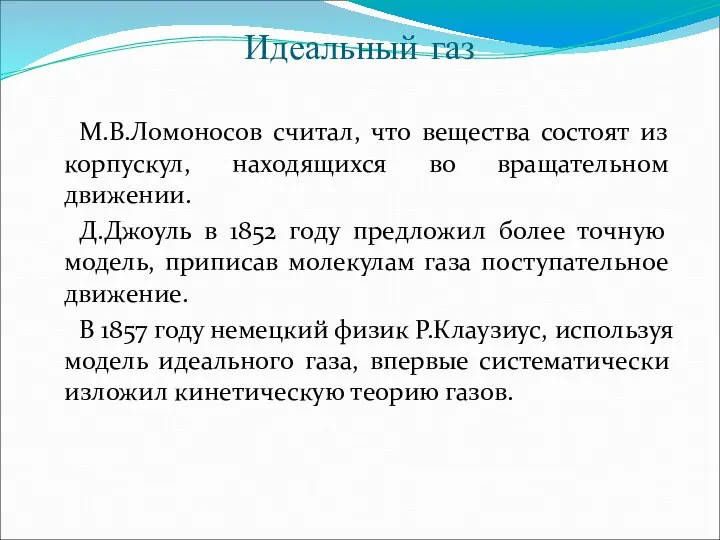 Идеальный газ

М.В.Ломоносов считал, что вещества состоят из корпускул, находящихся во вращательном движении.

Д.Джоуль в 1852 году предложил более точную модель, приписав молекулам газа поступательное движение.

В 1857 году немецкий физик Р.Клаузиус, используя модель идеального газа, впервые систематически изложил кинетическую теорию газов.